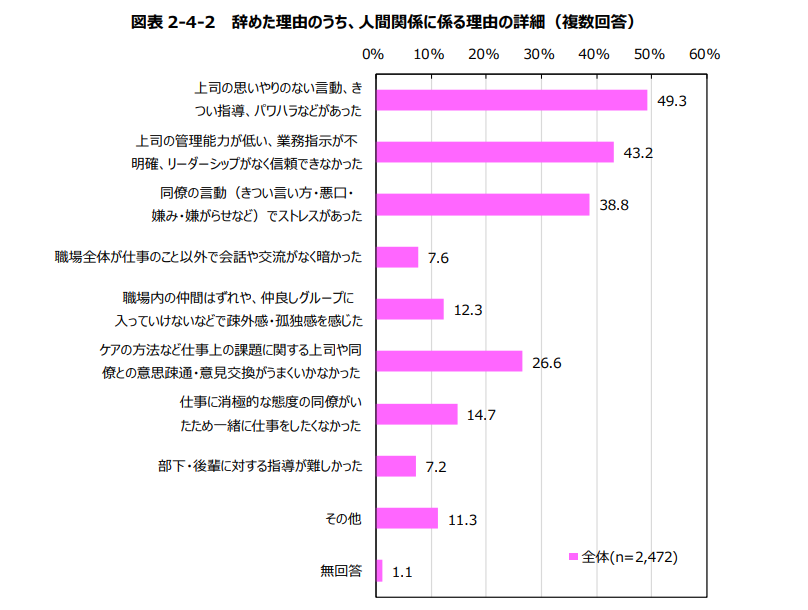 図表 2-4-2　辞めた理由のうち、人間関係に係る理由の詳細（複数回答）

0%　10%　20%　30%　40%　50%　60%

上司の思いやりのない言動、きつい指導、パワハラなどがあった　49.3

上司の管理能力が低い、業務指示が不明確、リーダーシップがなく信頼できなかった　43.2

同僚の言動（きつい言い方・悪口・嫌み・嫌がらせなど）でストレスがあった　38.8

職場全体が仕事のこと以外で会話や交流がなく暗かった　7.6

職場内の仲間はずれや、仲良しグループに入っていけないなどで疎外感・孤独感を感じた　12.3

ケアの方法など仕事上の課題に関する上司や同僚との意思疎通・意見交換がうまくいかなかった　26.6

仕事に消極的な態度の同僚がいたため一緒に仕事をしたくなかった　14.7

部下・後輩に対する指導が難しかった　7.2

その他　11.3

無回答　1.1

全体(n=2,472)